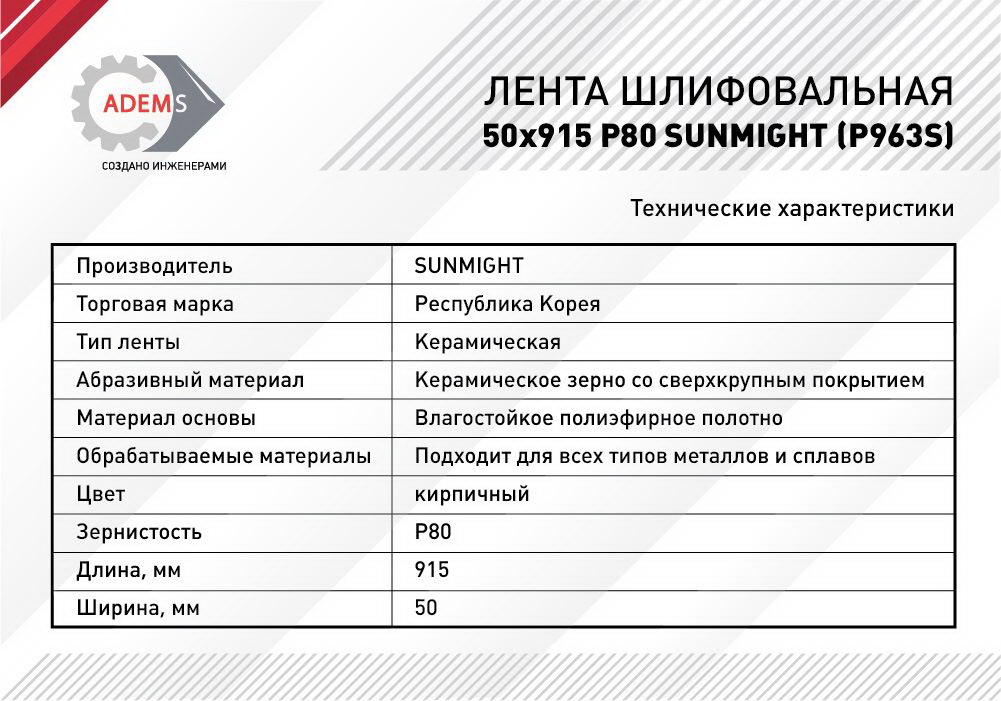 ADEMS
СОЗДАНО ИНЖЕНЕРАМИ

ЛЕНТА ШЛИФОВАЛЬНАЯ
50x915 P80 SUNMIGHT (P963S)

Технические характеристики

| Производитель | SUNMIGHT |
|---|---|
| Торговая марка | Республика Корея |
| Тип ленты | Керамическая |
| Абразивный материал | Керамическое зерно со сверхкрупным покрытием |
| Материал основы | Влагостойкое полиэфирное полотно |
| Обрабатываемые материалы | Подходит для всех типов металлов и сплавов |
| Цвет | кирпичный |
| Зернистость | P80 |
| Длина, мм | 915 |
| Ширина, мм | 50 |